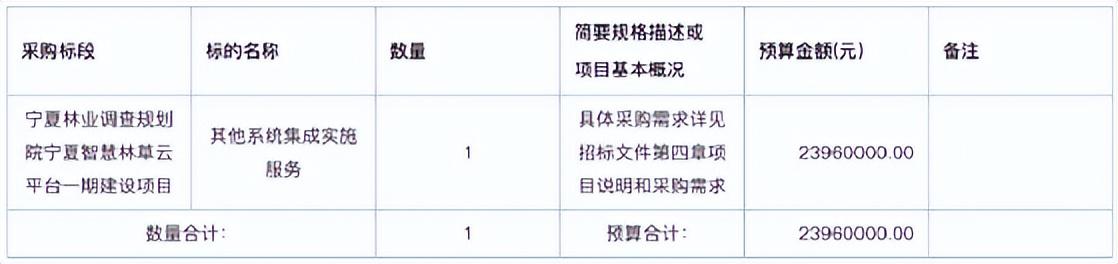 | 采购标段 | 标的名称 | 数量 | 简要规格描述或项目基本概况 | 预算金额(元) | 备注 |
|---|---|---|---|---|---|
| 宁夏林业调查规划院宁夏智慧林草云平台一期建设项目 | 其他系统集成实施服务 | 1 | 具体采购需求详见招标文件第四章项目说明和采购需求 | 23960000.00 | |
| 数量合计: | | 1 | 预算合计: | 23960000.00 | |